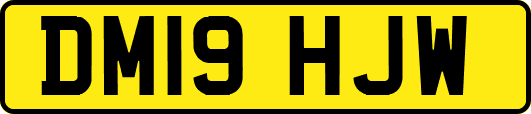 DM19 HJW